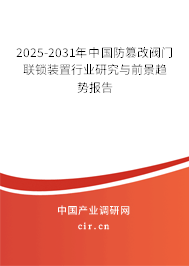 2025-2031年中国防篡改阀门联锁装置行业研究与前景趋势报告

中国产业调研网

cir.cn